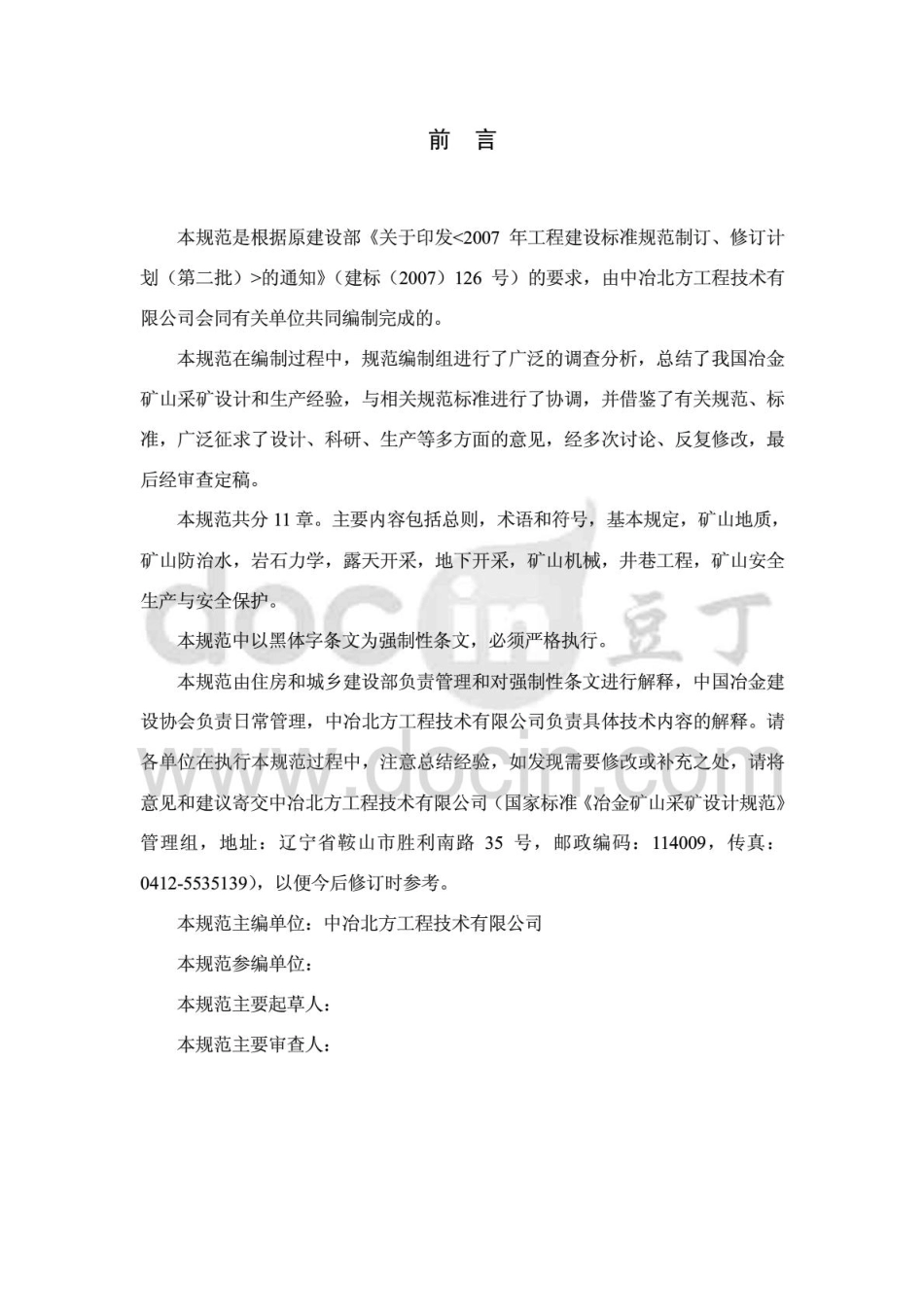 前 言

本规范是根据原建设部《关于印发<2007 年工程建设标准规范制订、修订计划（第二批）>的通知》（建标（2007）126 号）的要求，由中冶北方工程技术有限公司会同有关单位共同编制完成的。

本规范在编制过程中，规范编制组进行了广泛的调查分析，总结了我国冶金矿山采矿设计和生产经验，与相关规范标准进行了协调，并借鉴了有关规范、标准，广泛征求了设计、科研、生产等多方面的意见，经多次讨论、反复修改，最后经审查定稿。

本规范共分 11 章。主要内容包括总则，术语和符号，基本规定，矿山地质，矿山防治水，岩石力学，露天开采，地下开采，矿山机械，井巷工程，矿山安全生产与安全保护。

本规范中以黑体字条文为强制性条文，必须严格执行。

本规范由住房和城乡建设部负责管理和对强制性条文进行解释，中国冶金建设协会负责日常管理，中冶北方工程技术有限公司负责具体技术内容的解释。请各单位在执行本规范过程中，注意总结经验，如发现需要修改或补充之处，请将意见和建议寄交中冶北方工程技术有限公司（国家标准《冶金矿山采矿设计规范》管理组，地址：辽宁省鞍山市胜利南路 35 号，邮政编码：114009，传真：0412-5535139），以便今后修订时参考。

本规范主编单位：中冶北方工程技术有限公司

本规范参编单位：

本规范主要起草人：

本规范主要审查人：

docin 豆丁

www.docin.com